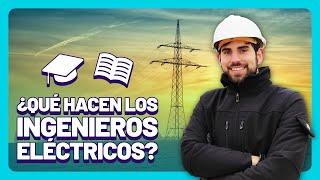 ¿QUÉ HACEN LOS INGENIEROS ELÉCTRICOS?